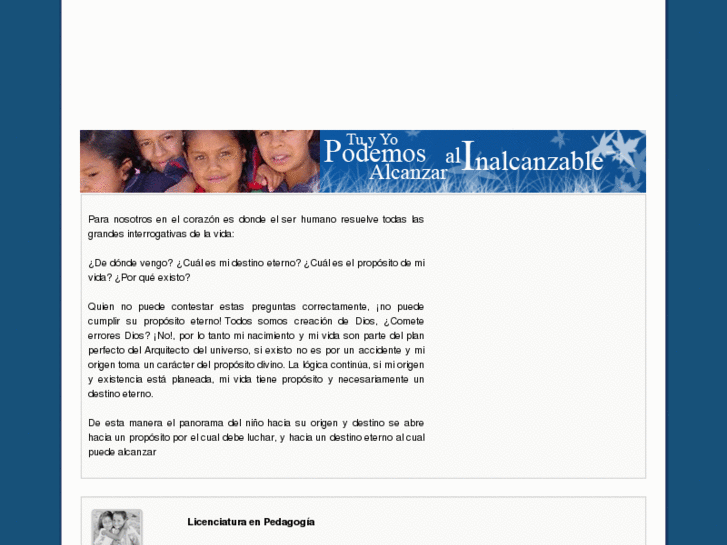 Tu y Yo Podemos Alcanzar al Inalcanzable

Para nosotros en el corazón es donde el ser humano resuelve todas las grandes interrogativas de la vida:

¿De dónde vengo? ¿Cuál es mi destino eterno? ¿Cuál es el propósito de mi vida? ¿Por qué existo?

Quien no puede contestar estas preguntas correctamente, ¡no puede cumplir su propósito eterno! Todos somos creación de Dios, ¿Comete errores Dios? ¡No!, por lo tanto mi nacimiento y mi vida son parte del plan perfecto del Arquitecto del universo, si existo no es por un accidente y mi origen toma un carácter del propósito divino. La lógica continúa, si mi origen y existencia está planeada, mi vida tiene propósito y necesariamente un destino eterno.

De esta manera el panorama del niño hacia su origen y destino se abre hacia un propósito por el cual debe luchar, y hacia un destino eterno al cual puede alcanzar

Licenciatura en Pedagogía